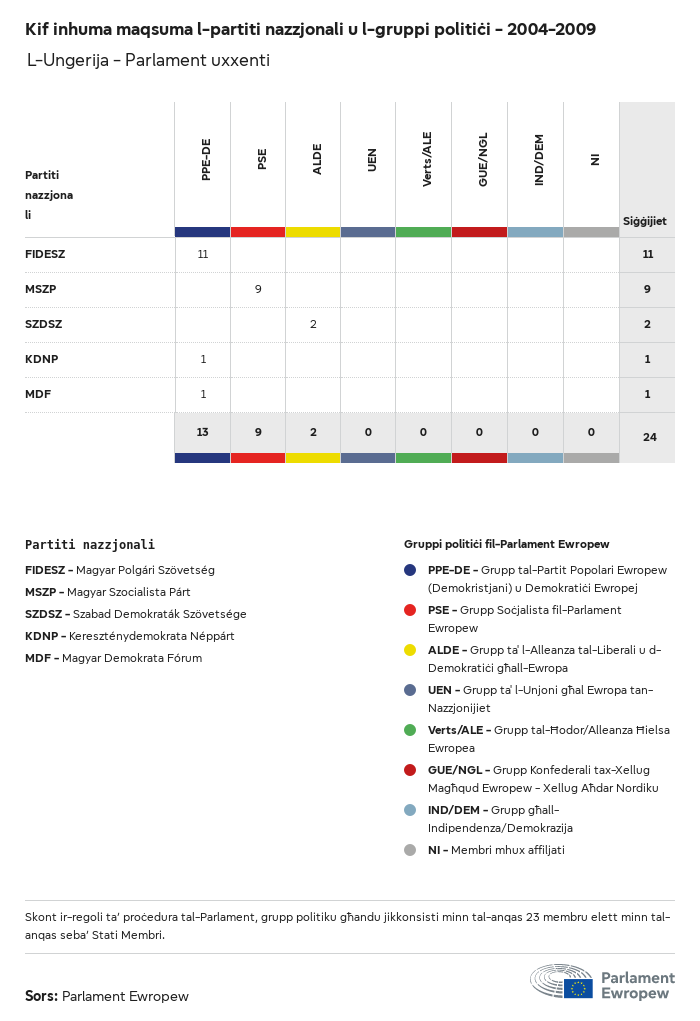 Kif inhuma maqsuma l-partiti nazzjonali u l-gruppi politiċi - 2004-2009

L-Ungerija - Parlament uxxenti

| Partiti nazzjonali | PPE-DE | PSE | ALDE | UEN | Verts/ALE | GUE/NGL | IND/DEM | NI | Siġġijiet |
|---|---|---|---|---|---|---|---|---|---|
| FIDESZ | 11 | | | | | | | | 11 |
| MSZP | | 9 | | | | | | | 9 |
| SZDSZ | | | 2 | | | | | | 2 |
| KDNP | 1 | | | | | | | | 1 |
| MDF | 1 | | | | | | | | 1 |
| | 13 | 9 | 2 | 0 | 0 | 0 | 0 | 0 | 24 |

Partiti nazzjonali

FIDESZ - Magyar Polgári Szövetség

MSZP - Magyar Szocialista Párt

SZDSZ - Szabad Demokraták Szövetsége

KDNP - Kereszténydemokrata Néppárt

MDF - Magyar Demokrata Fórum

Gruppi politiċi fil-Parlament Ewropew

PPE-DE - Grupp tal-Partit Popolari Ewropew (Demokristjani) u Demokratiċi Ewropej

PSE - Grupp Soċjalista fil-Parlament Ewropew

ALDE - Grupp ta' l-Alleanza tal-Liberali u d-Demokratiċi għall-Ewropa

UEN - Grupp ta' l-Unjoni għal Ewropa tan-Nazzjonijiet

Verts/ALE - Grupp tal-Ħodor/Alleanza Ħielsa Ewropea

GUE/NGL - Grupp Konfederali tax-Xellug Magħqud Ewropew - Xellug Aħdar Nordiku

IND/DEM - Grupp għall-Indipendenza/Demokrazija

NI - Membri mhux affiljati

Skont ir-regoli ta' proċedura tal-Parlament, grupp politiku għandu jikkonsisti minn tal-anqas 23 membru elett minn tal-anqas seba' Stati Membri.

Sors: Parlament Ewropew

Parlament Ewropew